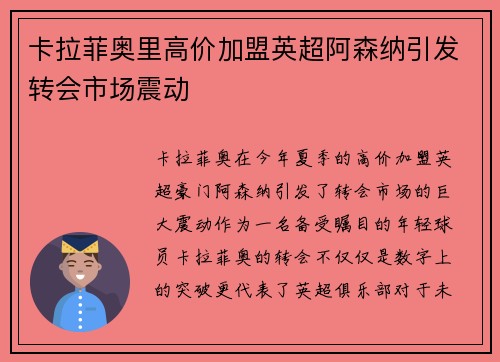 卡拉菲奥里高价加盟英超阿森纳引发转会市场震动

卡拉菲奥在今年夏季的高价加盟英超豪门阿森纳引发了转会市场的巨大震动作为一名备受瞩目的年轻球员卡拉菲奥的转会不仅仅是数字上的突破更代表了英超俱乐部对于未